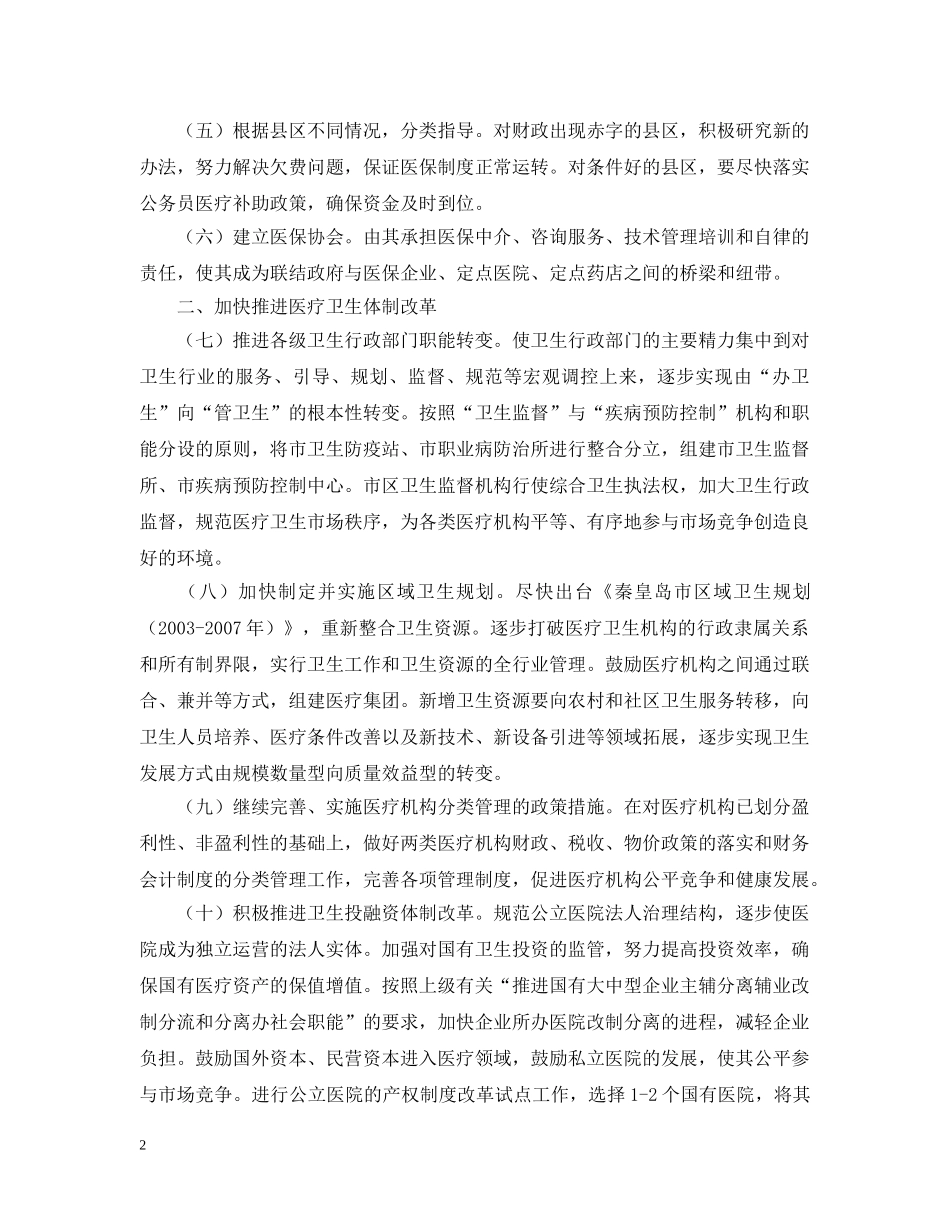 （五）根据县区不同情况，分类指导。对财政出现赤字的县区，积极研究新的办法，努力解决欠费问题，保证医保制度正常运转。对条件好的县区，要尽快落实公务员医疗补助政策，确保资金及时到位。

（六）建立医保协会。由其承担医保中介、咨询服务、技术管理培训和自律的责任，使其成为联结政府与医保企业、定点医院、定点药店之间的桥梁和纽带。

二、加快推进医疗卫生体制改革

（七）推进各级卫生行政部门职能转变。使卫生行政部门的主要精力集中到对卫生行业的服务、引导、规划、监督、规范等宏观调控上来，逐步实现由“办卫生”向“管卫生”的根本性转变。按照“卫生监督”与“疾病预防控制”机构和职能分设的原则，将市卫生防疫站、市职业病防治所进行整合分立，组建市卫生监督所、市疾病预防控制中心。市区卫生监督机构行使综合卫生执法权，加大卫生行政监督，规范医疗卫生市场秩序，为各类医疗机构平等、有序地参与市场竞争创造良好的环境。

（八）加快制定并实施区域卫生规划。尽快出台《秦皇岛市区域卫生规划（2003-2007年）》，重新整合卫生资源。逐步打破医疗卫生机构的行政隶属关系和所有制界限，实行卫生工作和卫生资源的全行业管理。鼓励医疗机构之间通过联合、兼并等方式，组建医疗集团。新增卫生资源要向农村和社区卫生服务转移，向卫生人员培养、医疗条件改善以及新技术、新设备引进等领域拓展，逐步实现卫生发展方式由规模数量型向质量效益型的转变。

（九）继续完善、实施医疗机构分类管理的政策措施。在对医疗机构已划分盈利性、非盈利性的基础上，做好两类医疗机构财政、税收、物价政策的落实和财务会计制度的分类管理工作，完善各项管理制度，促进医疗机构公平竞争和健康发展。

（十）积极推进卫生投融资体制改革。规范公立医院法人治理结构，逐步使医院成为独立运营的法人实体。加强对国有卫生投资的监管，努力提高投资效率，确保国有医疗资产的保值增值。按照上级有关“推进国有大中型企业主辅分离辅业改制分流和分离办社会职能”的要求，加快企业所办医院改制分离的进程，减轻企业负担。鼓励国外资本、民营资本进入医疗领域，鼓励私立医院的发展，使其公平参与市场竞争。进行公立医院的产权制度改革试点工作，选择1-2个国有医院，将其

2